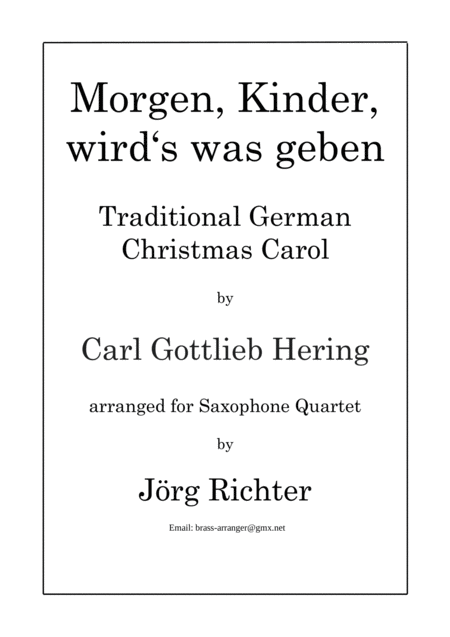 Morgen, Kinder, wird‘s was geben

Traditional German Christmas Carol

by

Carl Gottlieb Hering

arranged for Saxophone Quartet

by

Jörg Richter

Email: brass-arranger@gmx.net